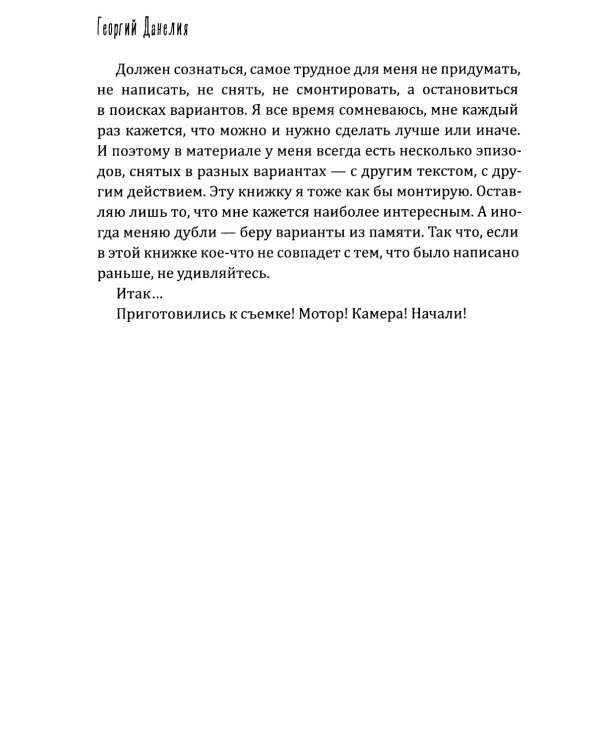 Георгий Данелия

Должен сознаться, самое трудное для меня не придумать, не написать, не снять, не смонтировать, а остановиться в поисках вариантов. Я все время сомневаюсь, мне каждый раз кажется, что можно и нужно сделать лучше или иначе. И поэтому в материале у меня всегда есть несколько эпизодов, снятых в разных вариантах — с другим текстом, с другим действием. Эту книжку я тоже как бы монтирую. Оставляю лишь то, что мне кажется наиболее интересным. А иногда меняю дубли — беру варианты из памяти. Так что, если в этой книжке кое-что не совпадет с тем, что было написано раньше, не удивляйтесь.

Итак…

Приготовились к съемке! Мотор! Камера! Начали!